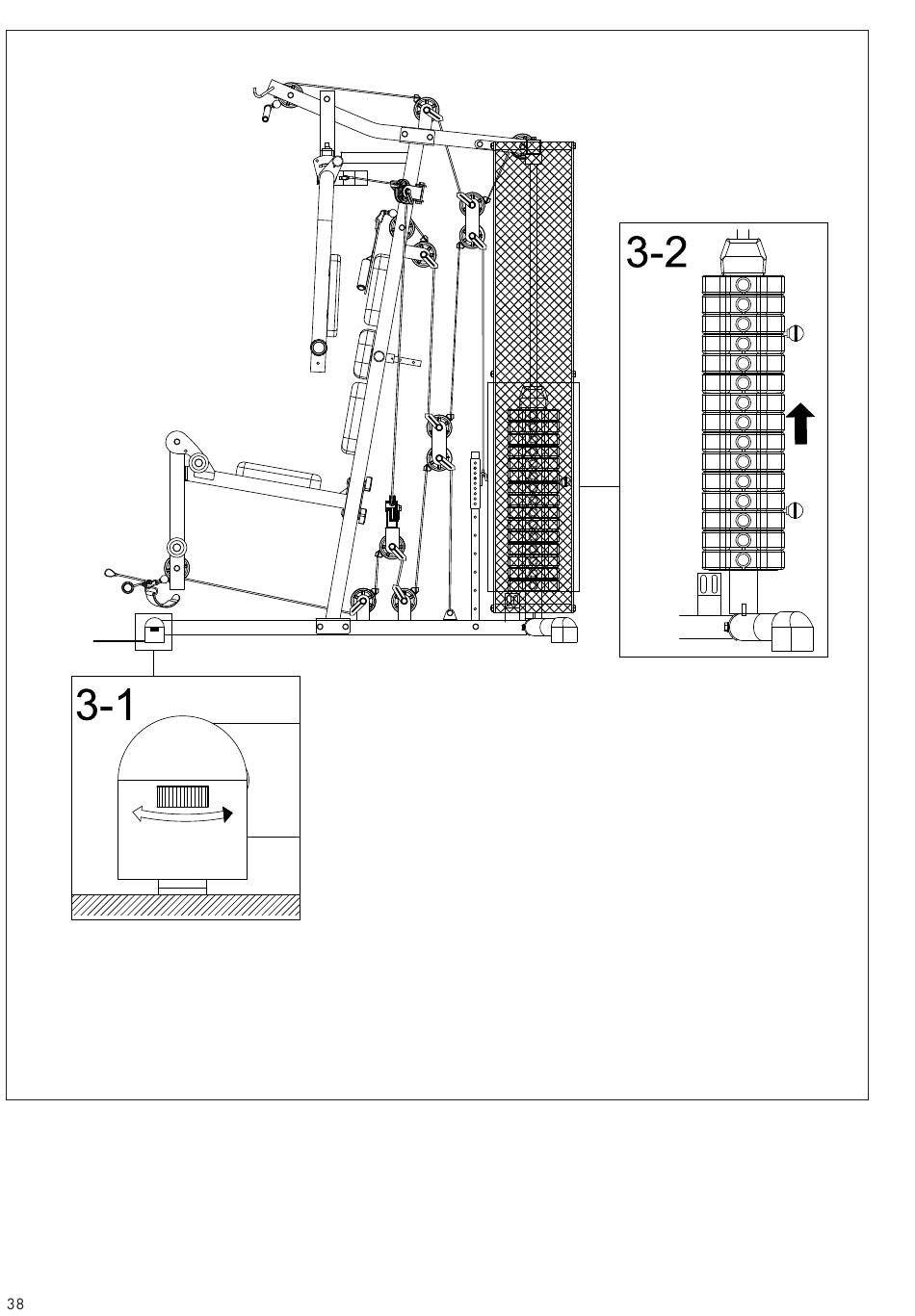 3-2

3-1

38